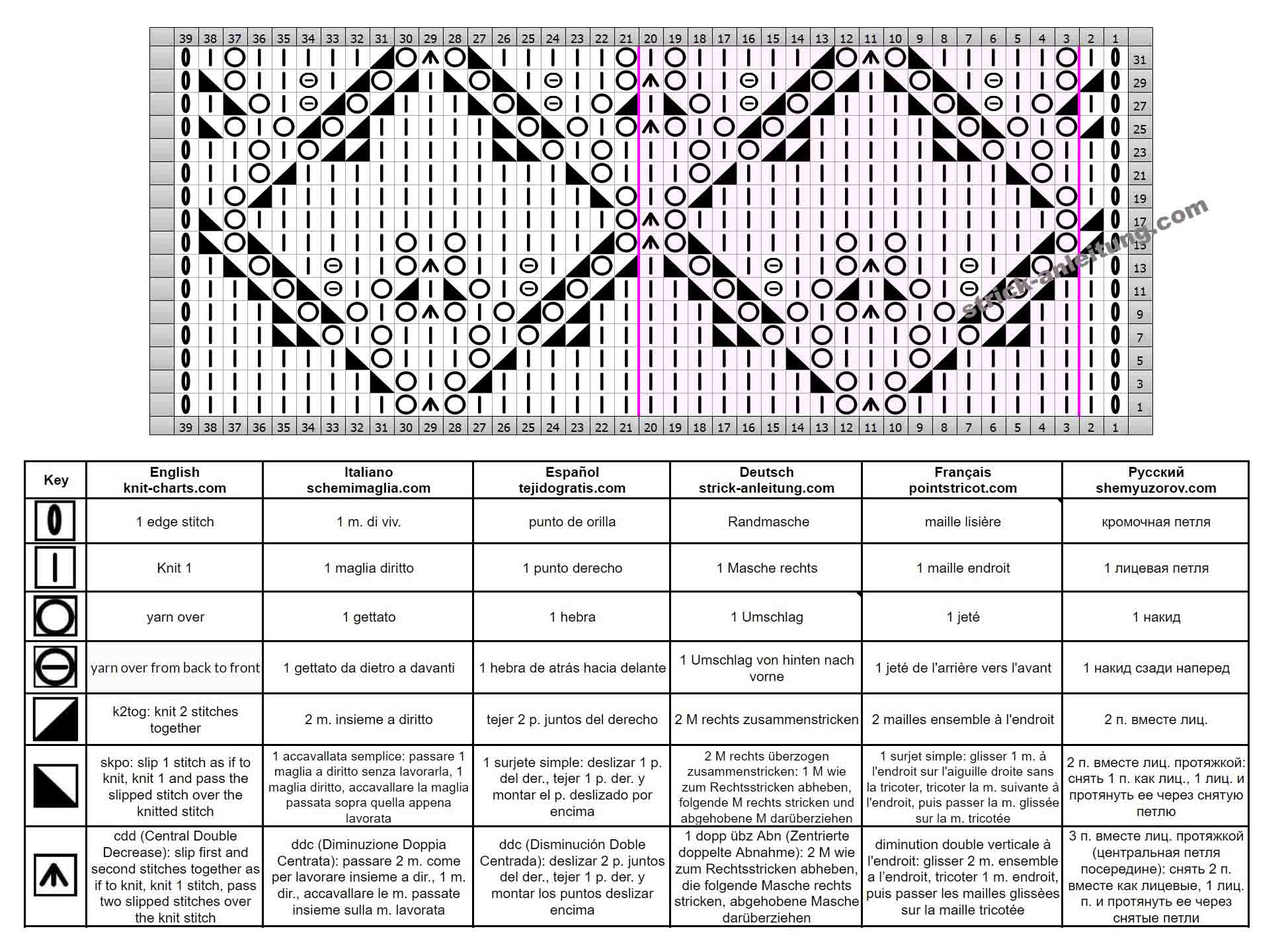 39 38 37 36 35 34 33 32 31 30 29 28 27 26 25 24 23 22 21 20 19 18 17 16 15 14 13 12 11 10 9 8 7 6 5 4 3 2 1

31
29
27
25
23
21
19
17
15
13
11
9
7
5
3
1

39 38 37 36 35 34 33 32 31 30 29 28 27 26 25 24 23 22 21 20 19 18 17 16 15 14 13 12 11 10 9 8 7 6 5 4 3 2 1

strick-anleitung.com

| Key | English knit-charts.com | Italiano schemimaglia.com | Español tejidogratis.com | Deutsch strick-anleitung.com | Français pointstricot.com | Русский shemyuzorov.com |
|---|---|---|---|---|---|---|
| | 1 edge stitch | 1 m. di viv. | punto de orilla | Randmasche | maille lisière | кромочная петля |
| | Knit 1 | 1 maglia diritto | 1 punto derecho | 1 Masche rechts | 1 maille endroit | 1 лицевая петля |
| | yarn over | 1 gettato | 1 hebra | 1 Umschlag | 1 jeté | 1 накид |
| | yarn over from back to front | 1 gettato da dietro a davanti | 1 hebra de atrás hacia delante | 1 Umschlag von hinten nach vorne | 1 jeté de l'arrière vers l'avant | 1 накид сзади наперед |
| | k2tog: knit 2 stitches together | 2 m. insieme a diritto | tejer 2 p. juntos del derecho | 2 M rechts zusammenstricken | 2 mailles ensemble à l'endroit | 2 п. вместе лиц. |
| | skpo: slip 1 stitch as if to knit, knit 1 and pass the slipped stitch over the knitted stitch | 1 accavallata semplice: passare 1 maglia a diritto senza lavorarla, 1 maglia diritto, accavallare la maglia passata sopra quella appena lavorata | 1 surjete simple: deslizar 1 p. del der., tejer 1 p. der. y montar el p. deslizado por encima | 2 M rechts überzogen zusammenstricken: 1 M wie zum Rechtsstricken abheben, folgende M rechts stricken und abgehobene M darüberziehen | 1 surjet simple: glisser 1 m. à l'endroit sur l'aiguille droite sans la tricoter, tricoter la m. suivante à l'endroit, puis passer la m. glissée sur la m. tricotée | 2 п. вместе лиц. протяжкой: снять 1 п. как лиц., 1 лиц. и протянуть ее через снятую петлю |
| | cdd (Central Double Decrease): slip first and second stitches together as if to knit, knit 1 stitch, pass two slipped stitches over the knit stitch | ddc (Diminuzione Doppia Centrata): passare 2 m. come per lavorare insieme a dir., 1 m. dir., accavallare le m. passate insieme sulla m. lavorata | ddc (Disminución Doble Centrada): deslizar 2 p. juntos del der., tejer 1 p. der. y montar los puntos deslizar encima | 1 dopp übz Abn (Zentrierte doppelte Abnahme): 2 M wie zum Rechtsstricken abheben, die folgende Masche rechts stricken, abgehobene Masche darüberziehen | diminution double verticale à l'endroit: glisser 2 m. ensemble a l'endroit, tricoter 1 m. endroit, puis passer les mailles glissèes sur la maille tricotée | 3 п. вместе лиц. протяжкой (центральная петля посередине): снять 2 п. вместе как лицевые, 1 лиц. п. и протянуть ее через снятые петли |